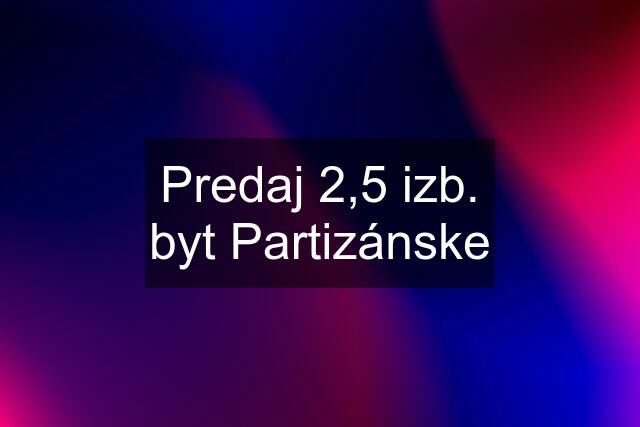 Predaj 2,5 izb. byt Partizánske